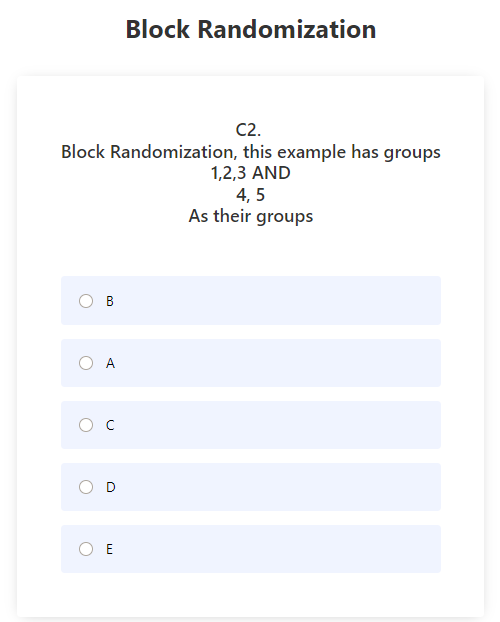 Block Randomization

C2.
Block Randomization, this example has groups
1,2,3 AND
4, 5
As their groups

B

A

C

D

E